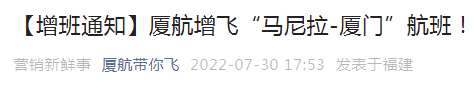 【增班通知】厦航增飞“马尼拉-厦门”航班！

营销新鲜事 厦航带你飞 2022-07-30 17:53 发表于福建